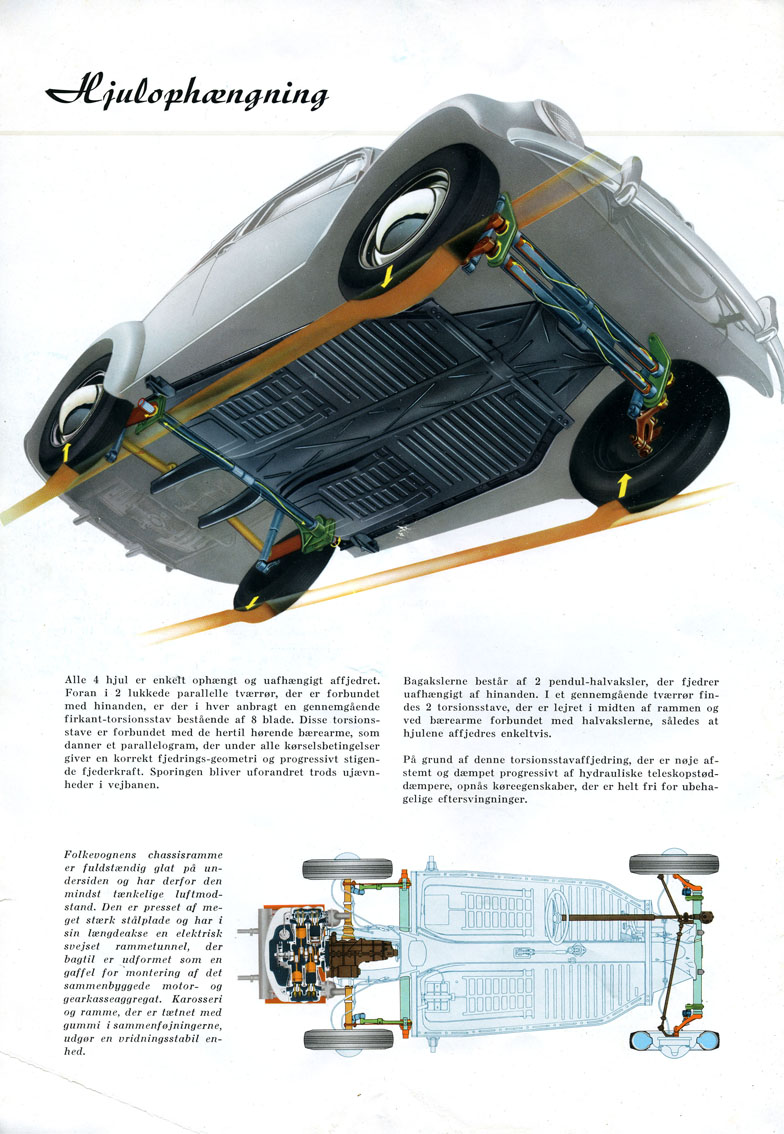 Hjulophængning

Alle 4 hjul er enkelt ophængt og uafhængigt affjedret. Foran i 2 lukkede parallelle tværrør, der er forbundet med hinanden, er der i hver anbragt en gennemgående firkant-torsionsstav bestående af 8 blade. Disse torsionsstave er forbundet med de hertil hørende bærearme, som danner et parallelogram, der under alle kørselsbetingelser giver en korrekt fjedrings-geometri og progressivt stigende fjederkraft. Sporingen bliver uforandret trods ujævnheder i vejbanen.

Bagakslerne består af 2 pendul-halvaksler, der fjedrer uafhængigt af hinanden. I et gennemgående tværrør findes 2 torsionsstave, der er lejret i midten af rammen og ved bærearme forbundet med halvakslerne, således at hjulene affjedres enkeltvis.

På grund af denne torsionsstavaffjedring, der er nøje afstemt og dæmpet progressivt af hydrauliske teleskopstøddæmpere, opnås køreegenskaber, der er helt fri for ubehagelige eftersvingninger.

Folkevognens chassisramme er fuldstændig glat på undersiden og har derfor den mindst tænkelige luftmodstand. Den er presset af meget stærk stålplade og har i sin længdeakse en elektrisk svejset rammetunnel, der bagtil er udformet som en gaffel for montering af det sammenbyggede motor- og gearkasseaggregat. Karosseri og ramme, der er tætnet med gummi i sammenføjningerne, udgør en vridningsstabil enhed.